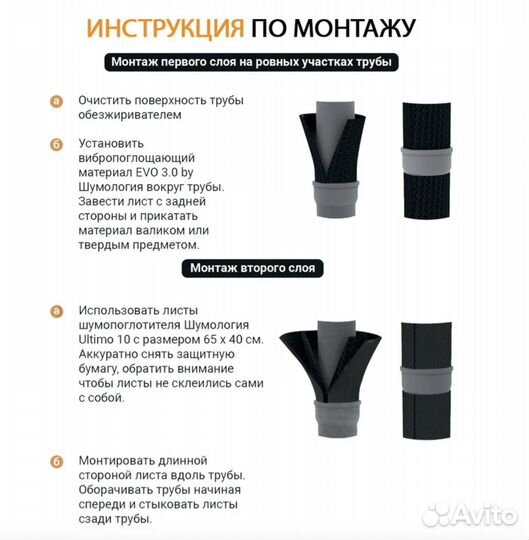 ИНСТРУКЦИЯ ПО МОНТАЖУ

Монтаж первого слоя на ровных участках трубы

а Очистить поверхность трубы обезжиривателем

б Установить вибропоглощающий материал EVO 3.0 by Шумология вокруг трубы. Завести лист с задней стороны и прикатать материал валиком или твердым предметом.

Монтаж второго слоя

а Использовать листы шумопоглотителя Шумология Ultimo 10 с размером 65 х 40 см. Аккуратно снять защитную бумагу, обратить внимание чтобы листы не склеились сами с собой.

б Монтировать длинной стороной листа вдоль трубы. Оборачивать трубы начиная спереди и стыковать листы сзади трубы.

Avito